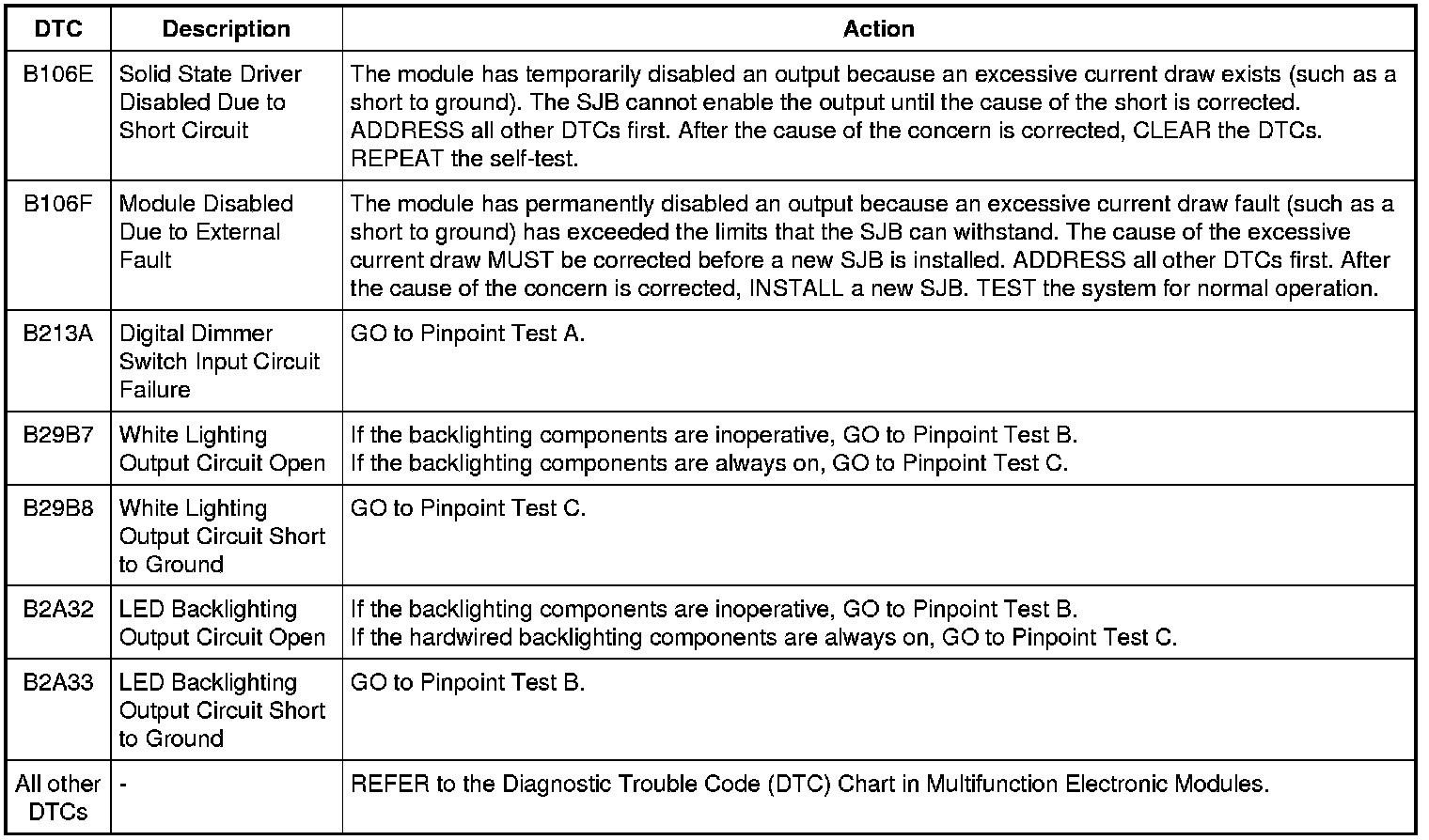 | DTC | Description | Action |
|---|---|---|
| B106E | Solid State Driver Disabled Due to Short Circuit | The module has temporarily disabled an output because an excessive current draw exists (such as a short to ground). The SJB cannot enable the output until the cause of the short is corrected. ADDRESS all other DTCs first. After the cause of the concern is corrected, CLEAR the DTCs. REPEAT the self-test. |
| B106F | Module Disabled Due to External Fault | The module has permanently disabled an output because an excessive current draw fault (such as a short to ground) has exceeded the limits that the SJB can withstand. The cause of the excessive current draw MUST be corrected before a new SJB is installed. ADDRESS all other DTCs first. After the cause of the concern is corrected, INSTALL a new SJB. TEST the system for normal operation. |
| B213A | Digital Dimmer Switch Input Circuit Failure | GO to Pinpoint Test A. |
| B29B7 | White Lighting Output Circuit Open | If the backlighting components are inoperative, GO to Pinpoint Test B. If the backlighting components are always on, GO to Pinpoint Test C. |
| B29B8 | White Lighting Output Circuit Short to Ground | GO to Pinpoint Test C. |
| B2A32 | LED Backlighting Output Circuit Open | If the backlighting components are inoperative, GO to Pinpoint Test B. If the hardwired backlighting components are always on, GO to Pinpoint Test C. |
| B2A33 | LED Backlighting Output Circuit Short to Ground | GO to Pinpoint Test B. |
| All other DTCs | - | REFER to the Diagnostic Trouble Code (DTC) Chart in Multifunction Electronic Modules. |